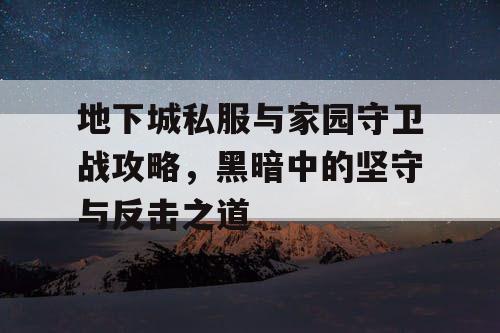 地下城私服与家园守卫战攻略，黑暗中的坚守与反击之道